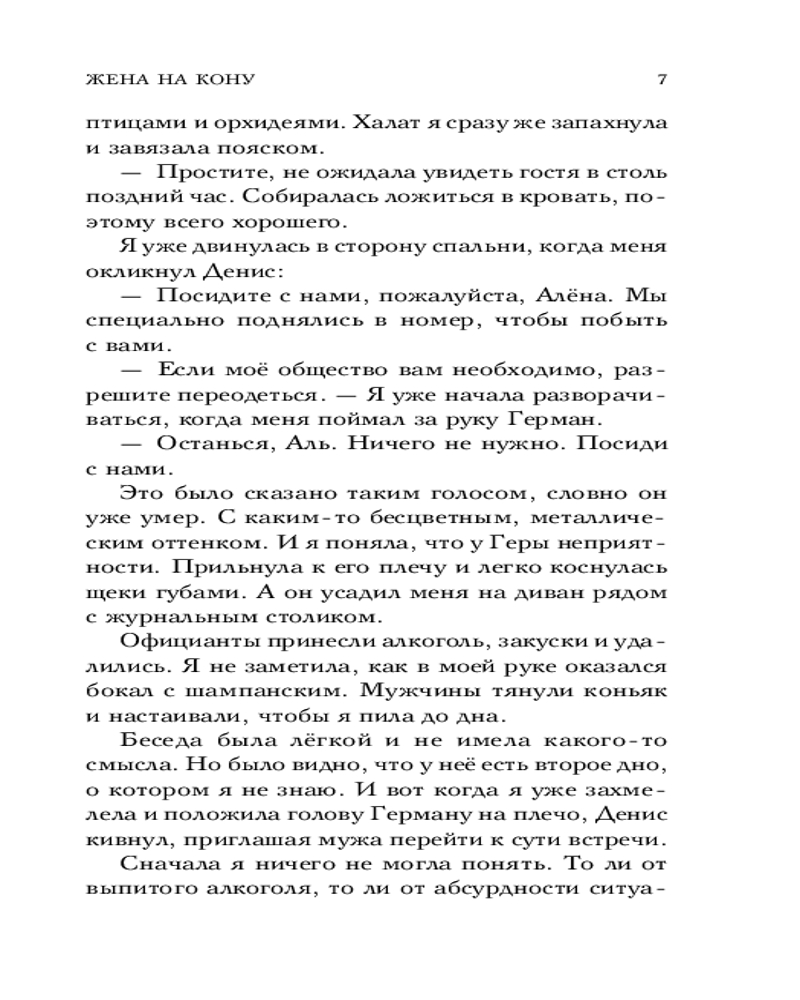 ЖЕНА НА КОНУ 7

птицами и орхидеями. Халат я сразу же запахнула и завязала пояском.

— Простите, не ожидала увидеть гостя в столь поздний час. Собиралась ложиться в кровать, поэтому всего хорошего.

Я уже двинулась в сторону спальни, когда меня окликнул Денис:

— Посидите с нами, пожалуйста, Алёна. Мы специально поднялись в номер, чтобы побыть с вами.

— Если моё общество вам необходимо, разрешите переодеться. — Я уже начала разворачиваться, когда меня поймал за руку Герман.

— Останься, Аль. Ничего не нужно. Посиди с нами.

Это было сказано таким голосом, словно он уже умер. С каким-то бесцветным, металлическим оттенком. И я поняла, что у Геры неприятности. Прильнула к его плечу и легко коснулась щеки губами. А он усадил меня на диван рядом с журнальным столиком.

Официанты принесли алкоголь, закуски и удалились. Я не заметила, как в моей руке оказался бокал с шампанским. Мужчины тянули коньяк и настаивали, чтобы я пила до дна.

Беседа была лёгкой и не имела какого-то смысла. Но было видно, что у неё есть второе дно, о котором я не знаю. И вот когда я уже захмелела и положила голову Герману на плечо, Денис кивнул, приглашая мужа перейти к сути встречи.

Сначала я ничего не могла понять. То ли от выпитого алкоголя, то ли от абсурдности ситуа-